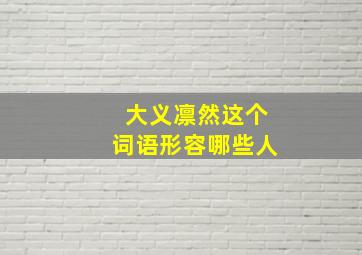 大义凛然这个
词语形容哪些人